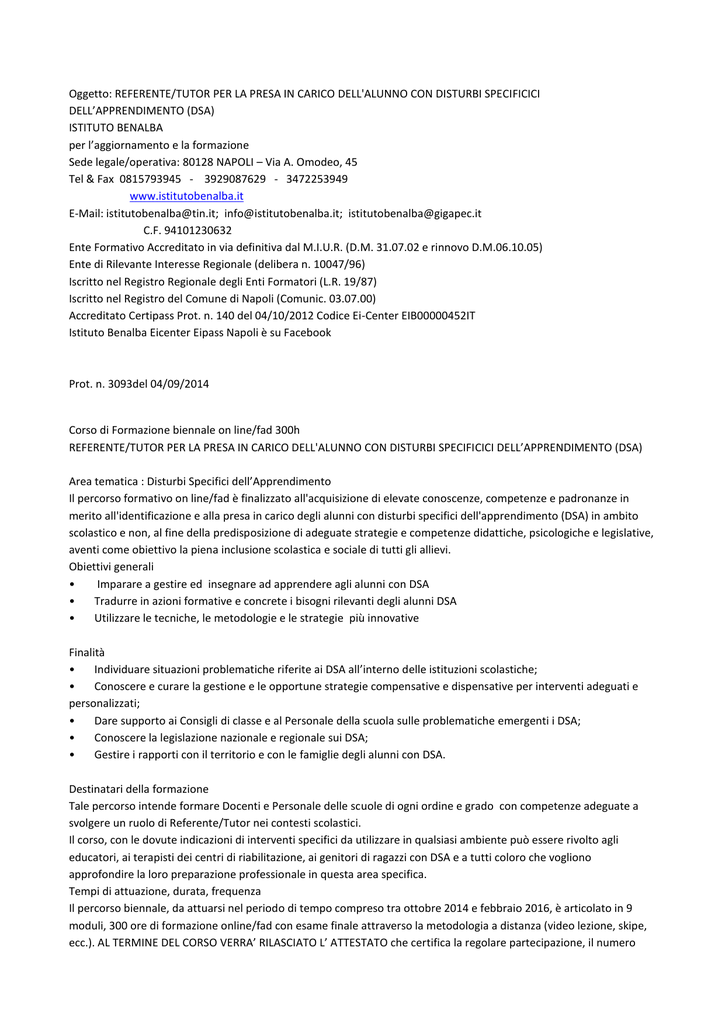 Oggetto: REFERENTE/TUTOR PER LA PRESA IN CARICO DELL'ALUNNO CON DISTURBI SPECIFICICI DELL'APPRENDIMENTO (DSA)
ISTITUTO BENALBA
per l'aggiornamento e la formazione
Sede legale/operativa: 80128 NAPOLI – Via A. Omodeo, 45
Tel & Fax 0815793945 - 3929087629 - 3472253949
www.istitutobenalba.it
E-Mail: istitutobenalba@tin.it; info@istitutobenalba.it; istitutobenalba@gigapec.it
C.F. 94101230632
Ente Formativo Accreditato in via definitiva dal M.I.U.R. (D.M. 31.07.02 e rinnovo D.M.06.10.05)
Ente di Rilevante Interesse Regionale (delibera n. 10047/96)
Iscritto nel Registro Regionale degli Enti Formatori (L.R. 19/87)
Iscritto nel Registro del Comune di Napoli (Comunic. 03.07.00)
Accreditato Certipass Prot. n. 140 del 04/10/2012 Codice Ei-Center EIB00000452IT
Istituto Benalba Eicenter Eipass Napoli è su Facebook

Prot. n. 3093del 04/09/2014

Corso di Formazione biennale on line/fad 300h
REFERENTE/TUTOR PER LA PRESA IN CARICO DELL'ALUNNO CON DISTURBI SPECIFICICI DELL'APPRENDIMENTO (DSA)

Area tematica : Disturbi Specifici dell'Apprendimento
Il percorso formativo on line/fad è finalizzato all'acquisizione di elevate conoscenze, competenze e padronanze in merito all'identificazione e alla presa in carico degli alunni con disturbi specifici dell'apprendimento (DSA) in ambito scolastico e non, al fine della predisposizione di adeguate strategie e competenze didattiche, psicologiche e legislative, aventi come obiettivo la piena inclusione scolastica e sociale di tutti gli allievi.
Obiettivi generali
• Imparare a gestire ed insegnare ad apprendere agli alunni con DSA
• Tradurre in azioni formative e concrete i bisogni rilevanti degli alunni DSA
• Utilizzare le tecniche, le metodologie e le strategie più innovative

Finalità
• Individuare situazioni problematiche riferite ai DSA all'interno delle istituzioni scolastiche;
• Conoscere e curare la gestione e le opportune strategie compensative e dispensative per interventi adeguati e personalizzati;
• Dare supporto ai Consigli di classe e al Personale della scuola sulle problematiche emergenti i DSA;
• Conoscere la legislazione nazionale e regionale sui DSA;
• Gestire i rapporti con il territorio e con le famiglie degli alunni con DSA.

Destinatari della formazione
Tale percorso intende formare Docenti e Personale delle scuole di ogni ordine e grado con competenze adeguate a svolgere un ruolo di Referente/Tutor nei contesti scolastici.
Il corso, con le dovute indicazioni di interventi specifici da utilizzare in qualsiasi ambiente può essere rivolto agli educatori, ai terapisti dei centri di riabilitazione, ai genitori di ragazzi con DSA e a tutti coloro che vogliono approfondire la loro preparazione professionale in questa area specifica.
Tempi di attuazione, durata, frequenza
Il percorso biennale, da attuarsi nel periodo di tempo compreso tra ottobre 2014 e febbraio 2016, è articolato in 9 moduli, 300 ore di formazione online/fad con esame finale attraverso la metodologia a distanza (video lezione, skipe, ecc.). AL TERMINE DEL CORSO VERRA' RILASCIATO L' ATTESTATO che certifica la regolare partecipazione, il numero